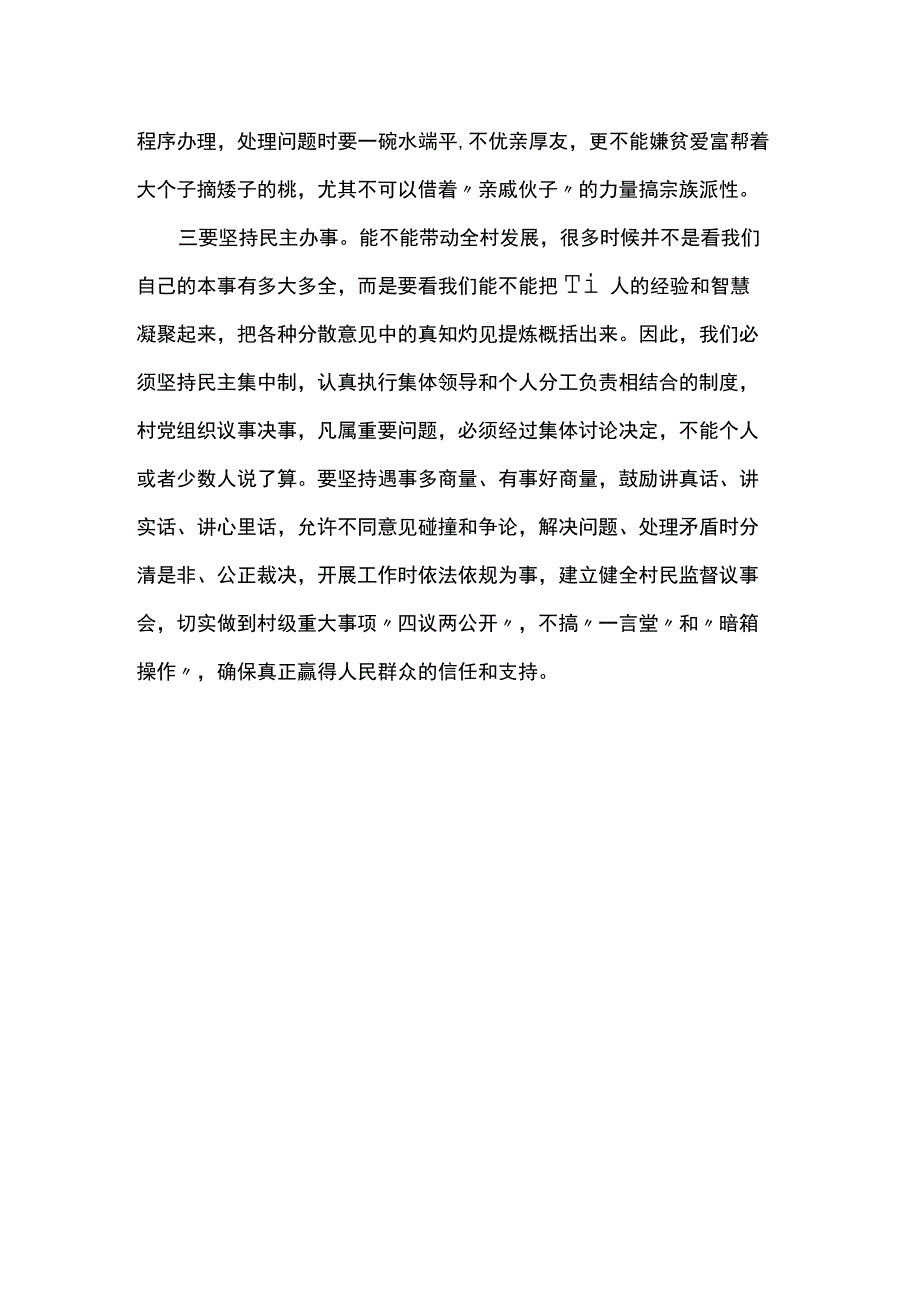 程序办理，处理问题时要一碗水端平,不优亲厚友，更不能嫌贫爱富帮着大个子摘矮子的桃，尤其不可以借着〃亲戚伙子〃的力量搞宗族派性。

三要坚持民主办事。能不能带动全村发展，很多时候并不是看我们自己的本事有多大多全，而是要看我们能不能把Ti人的经验和智慧凝聚起来，把各种分散意见中的真知灼见提炼概括出来。因此，我们必须坚持民主集中制，认真执行集体领导和个人分工负责相结合的制度，村党组织议事决事，凡属重要问题，必须经过集体讨论决定，不能个人或者少数人说了算。要坚持遇事多商量、有事好商量，鼓励讲真话、讲实话、讲心里话，允许不同意见碰撞和争论，解决问题、处理矛盾时分清是非、公正裁决，开展工作时依法依规为事，建立健全村民监督议事会，切实做到村级重大事项〃四议两公开〃，不搞〃一言堂〃和〃暗箱操作〃，确保真正赢得人民群众的信任和支持。